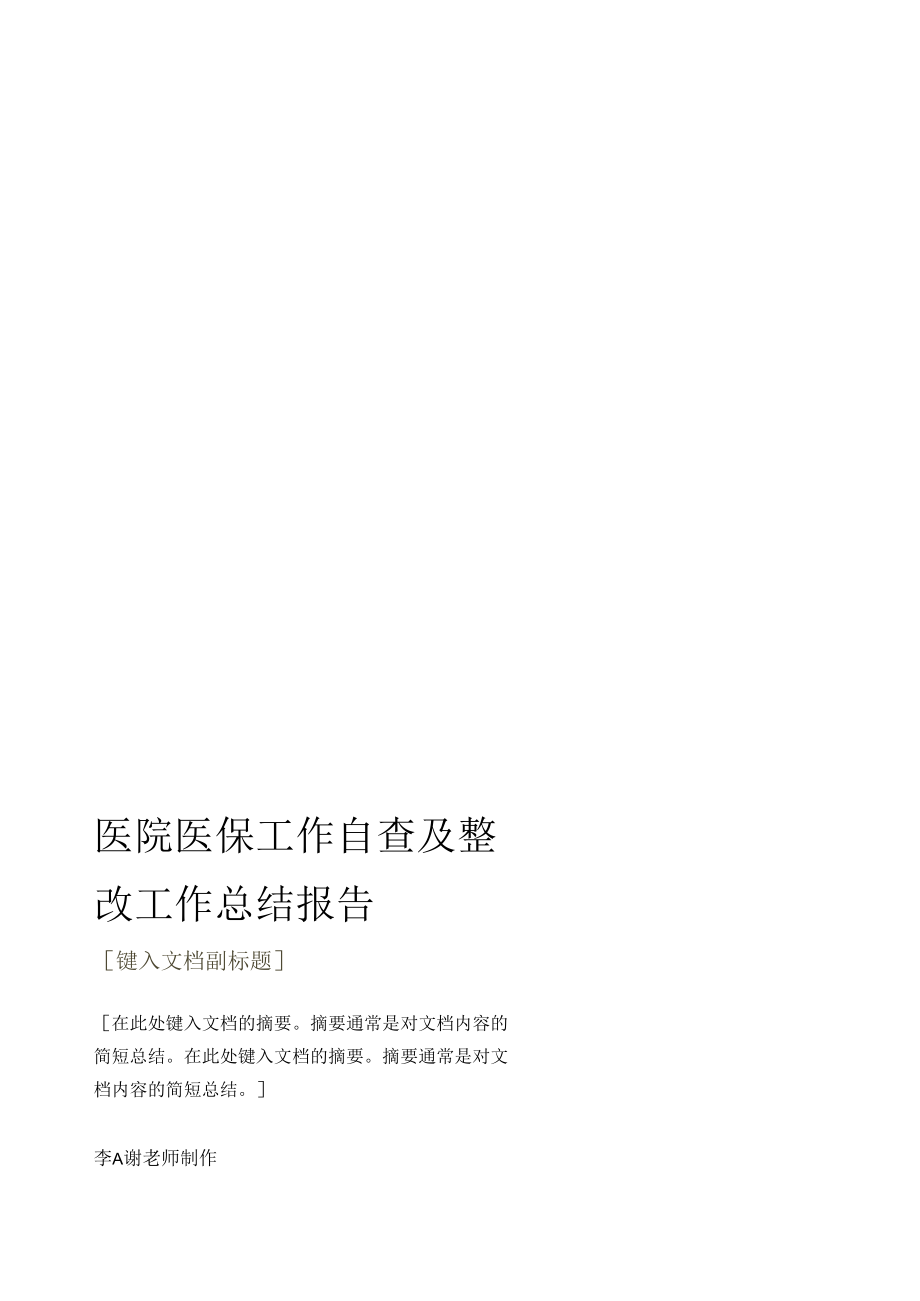 医院医保工作自查及整改工作总结报告

［键入文档副标题］

［在此处键入文档的摘要。摘要通常是对文档内容的简短总结。在此处键入文档的摘要。摘要通常是对文档内容的简短总结。］

李A谢老师制作